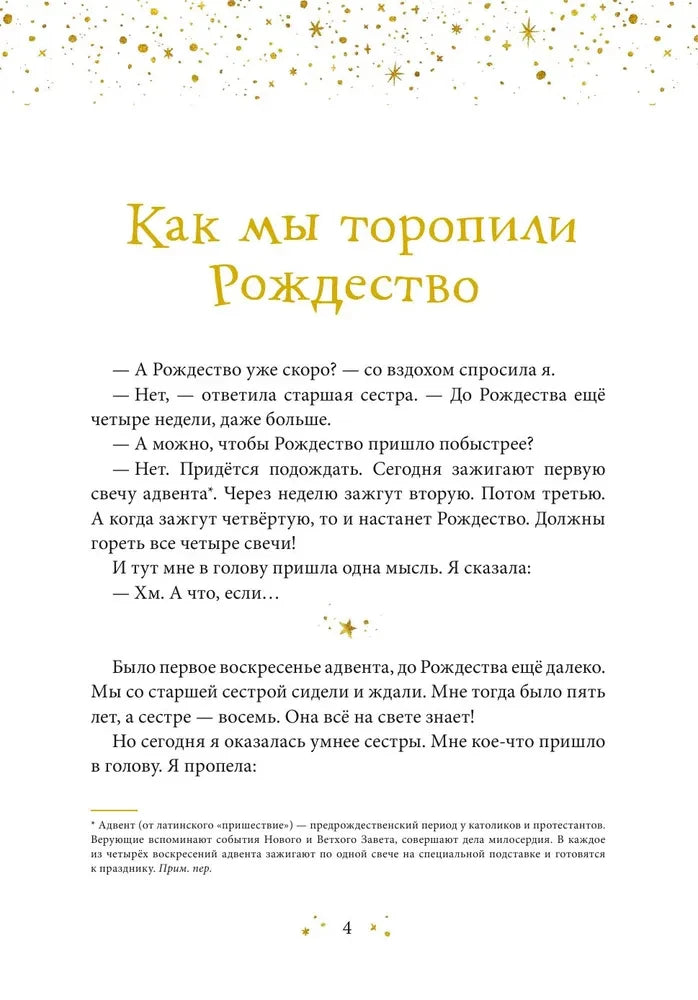 Как мы торопили Рождество

— А Рождество уже скоро? — со вздохом спросила я.

— Нет, — ответила старшая сестра. — До Рождества ещё четыре недели, даже больше.

— А можно, чтобы Рождество пришло побыстрее?

— Нет. Придётся подождать. Сегодня зажигают первую свечу адвента*. Через неделю зажгут вторую. Потом третью. А когда зажгут четвёртую, то и настанет Рождество. Должны гореть все четыре свечи!

И тут мне в голову пришла одна мысль. Я сказала:

— Хм. А что, если…

Было первое воскресенье адвента, до Рождества ещё далеко. Мы со старшей сестрой сидели и ждали. Мне тогда было пять лет, а сестре — восемь. Она всё на свете знает!

Но сегодня я оказалась умнее сестры. Мне кое-что пришло в голову. Я пропела:

* Адвент (от латинского «пришествие») — предрождественский период у католиков и протестантов. Верующие вспоминают события Нового и Ветхого Завета, совершают дела милосердия. В каждое из четырёх воскресений адвента зажигают по одной свече на специальной подставке и готовятся к празднику. Прим. пер.

4